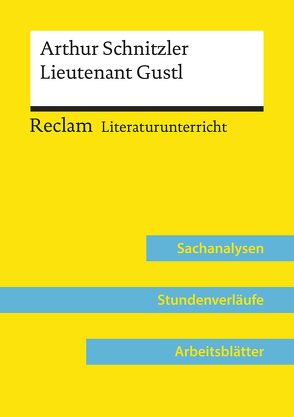 Arthur Schnitzler
Lieutenant Gustl

Reclam Literaturunterricht

Sachanalysen

Stundenverläufe

Arbeitsblätter